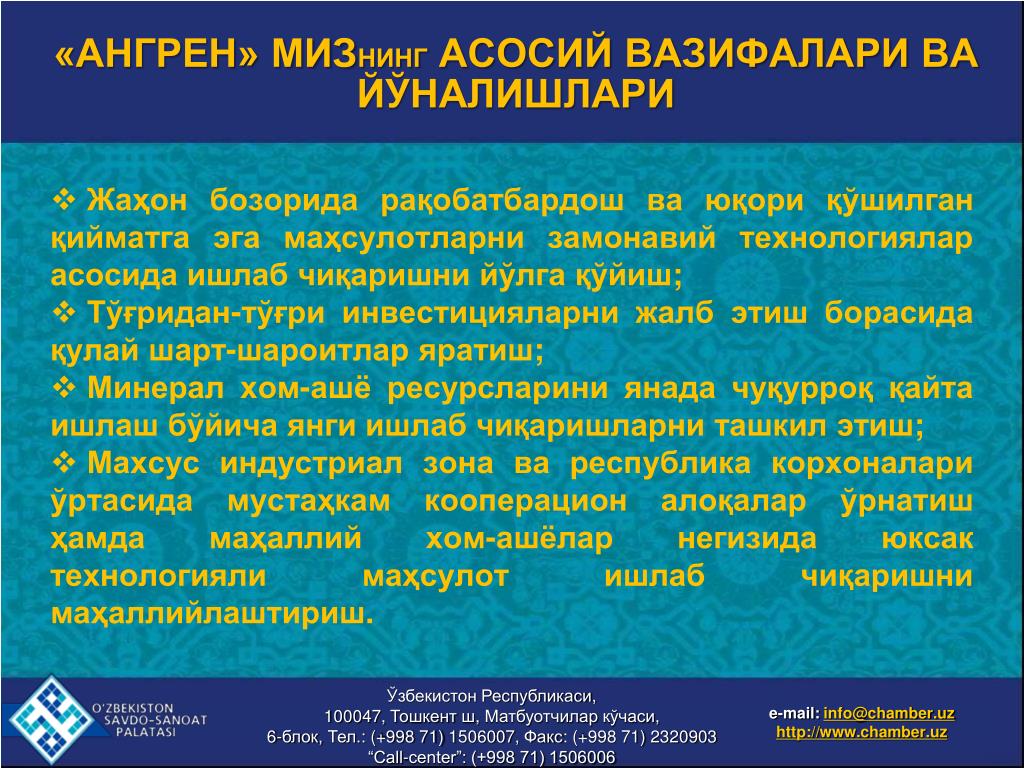 «АНГРЕН» МИЗнинг АСОСИЙ ВАЗИФАЛАРИ ВА ЙЎНАЛИШЛАРИ

❖ Жаҳон бозорида рақобатбардош ва юқори қўшилган қийматга эга маҳсулотларни замонавий технологиялар асосида ишлаб чиқаришни йўлга қўйиш;
❖ Тўғридан-тўғри инвестицияларни жалб этиш борасида қулай шарт-шароитлар яратиш;
❖ Минерал хом-ашё ресурсларини янада чуқурроқ қайта ишлаш бўйича янги ишлаб чиқаришларни ташкил этиш;
❖ Махсус индустриал зона ва республика корхоналари ўртасида мустаҳкам кооперацион алоқалар ўрнатиш ҳамда маҳаллий хом-ашёлар негизида юксак технологияли маҳсулот ишлаб чиқаришни маҳаллийлаштириш.

O'ZBEKISTON SAVDO-SANOAT PALATASI

Ўзбекистон Республикаси,
100047, Тошкент ш, Матбуотчилар кўчаси,
6-блок, Тел.: (+998 71) 1506007, Факс: (+998 71) 2320903
"Call-center": (+998 71) 1506006

e-mail: info@chamber.uz
http://www.chamber.uz